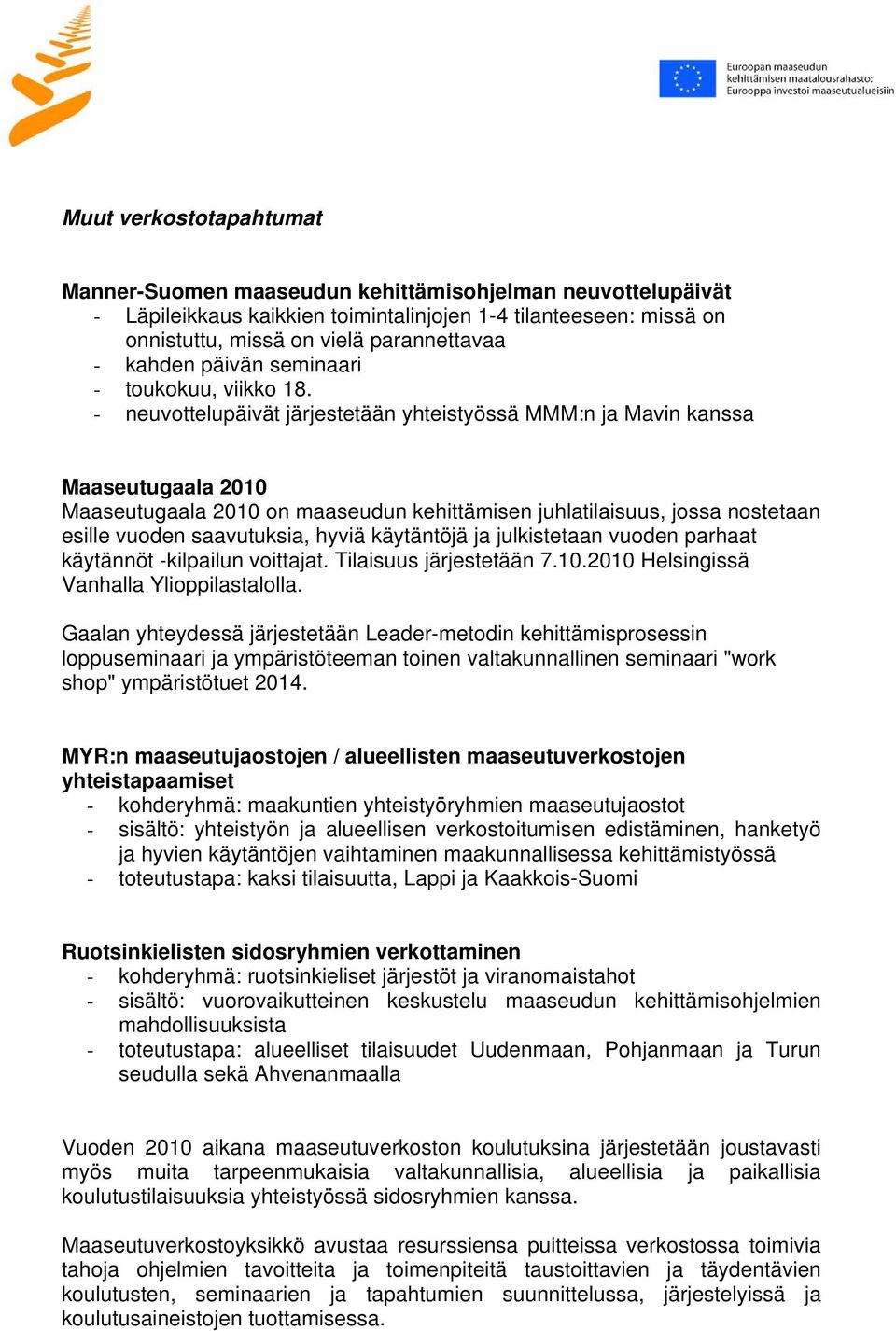 Euroopan maaseudun kehittämisen maatalousrahasto: Eurooppa investoi maaseutualueisiin

Muut verkostotapahtumat

Manner-Suomen maaseudun kehittämisohjelman neuvottelupäivät
- Läpileikkaus kaikkien toimintalinjojen 1-4 tilanteeseen: missä on onnistuttu, missä on vielä parannettavaa
- kahden päivän seminaari
- toukokuu, viikko 18.
- neuvottelupäivät järjestetään yhteistyössä MMM:n ja Mavin kanssa

Maaseutugaala 2010
Maaseutugaala 2010 on maaseudun kehittämisen juhlatilaisuus, jossa nostetaan esille vuoden saavutuksia, hyviä käytäntöjä ja julkistetaan vuoden parhaat käytännöt -kilpailun voittajat. Tilaisuus järjestetään 7.10.2010 Helsingissä Vanhalla Ylioppilastalolla.

Gaalan yhteydessä järjestetään Leader-metodin kehittämisprosessin loppuseminaari ja ympäristöteeman toinen valtakunnallinen seminaari "work shop" ympäristötuet 2014.

MYR:n maaseutujaostojen / alueellisten maaseutuverkostojen yhteistapaamiset
- kohderyhmä: maakuntien yhteistyöryhmien maaseutujaostot
- sisältö: yhteistyön ja alueellisen verkostoitumisen edistäminen, hanketyö ja hyvien käytäntöjen vaihtaminen maakunnallisessa kehittämistyössä
- toteutustapa: kaksi tilaisuutta, Lappi ja Kaakkois-Suomi

Ruotsinkielisten sidosryhmien verkottaminen
- kohderyhmä: ruotsinkieliset järjestöt ja viranomaistahot
- sisältö: vuorovaikutteinen keskustelu maaseudun kehittämisohjelmien mahdollisuuksista
- toteutustapa: alueelliset tilaisuudet Uudenmaan, Pohjanmaan ja Turun seudulla sekä Ahvenanmaalla

Vuoden 2010 aikana maaseutuverkoston koulutuksina järjestetään joustavasti myös muita tarpeenmukaisia valtakunnallisia, alueellisia ja paikallisia koulutustilaisuuksia yhteistyössä sidosryhmien kanssa.

Maaseutuverkostoyksikkö avustaa resurssiensa puitteissa verkostossa toimivia tahoja ohjelmien tavoitteita ja toimenpiteitä taustoittavien ja täydentävien koulutusten, seminaarien ja tapahtumien suunnittelussa, järjestelyissä ja koulutusaineistojen tuottamisessa.